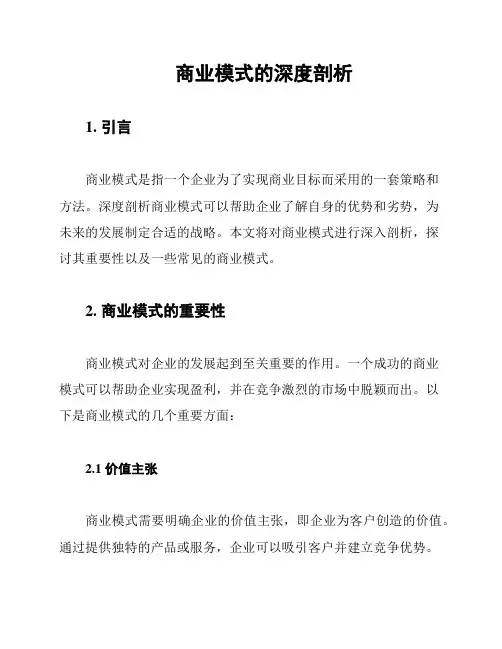 商业模式的深度剖析

1. 引言

商业模式是指一个企业为了实现商业目标而采用的一套策略和方法。深度剖析商业模式可以帮助企业了解自身的优势和劣势，为未来的发展制定合适的战略。本文将对商业模式进行深入剖析，探讨其重要性以及一些常见的商业模式。

2. 商业模式的重要性

商业模式对企业的发展起到至关重要的作用。一个成功的商业模式可以帮助企业实现盈利，并在竞争激烈的市场中脱颖而出。以下是商业模式的几个重要方面：

2.1 价值主张

商业模式需要明确企业的价值主张，即企业为客户创造的价值。通过提供独特的产品或服务，企业可以吸引客户并建立竞争优势。